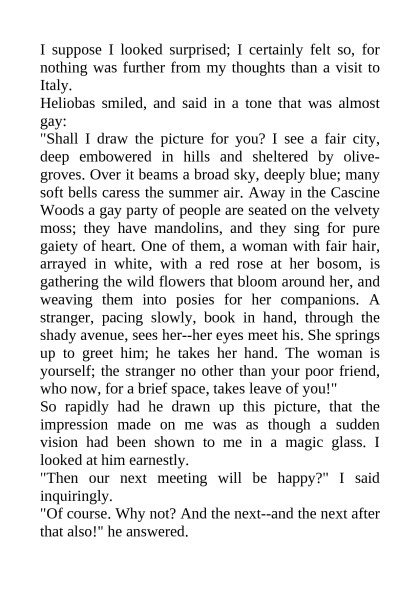 I suppose I looked surprised; I certainly felt so, for nothing was further from my thoughts than a visit to Italy.
Heliobas smiled, and said in a tone that was almost gay:
"Shall I draw the picture for you? I see a fair city, deep embowered in hills and sheltered by olive-groves. Over it beams a broad sky, deeply blue; many soft bells caress the summer air. Away in the Cascine Woods a gay party of people are seated on the velvety moss; they have mandolins, and they sing for pure gaiety of heart. One of them, a woman with fair hair, arrayed in white, with a red rose at her bosom, is gathering the wild flowers that bloom around her, and weaving them into posies for her companions. A stranger, pacing slowly, book in hand, through the shady avenue, sees her--her eyes meet his. She springs up to greet him; he takes her hand. The woman is yourself; the stranger no other than your poor friend, who now, for a brief space, takes leave of you!"
So rapidly had he drawn up this picture, that the impression made on me was as though a sudden vision had been shown to me in a magic glass. I looked at him earnestly.
"Then our next meeting will be happy?" I said inquiringly.
"Of course. Why not? And the next--and the next after that also!" he answered.